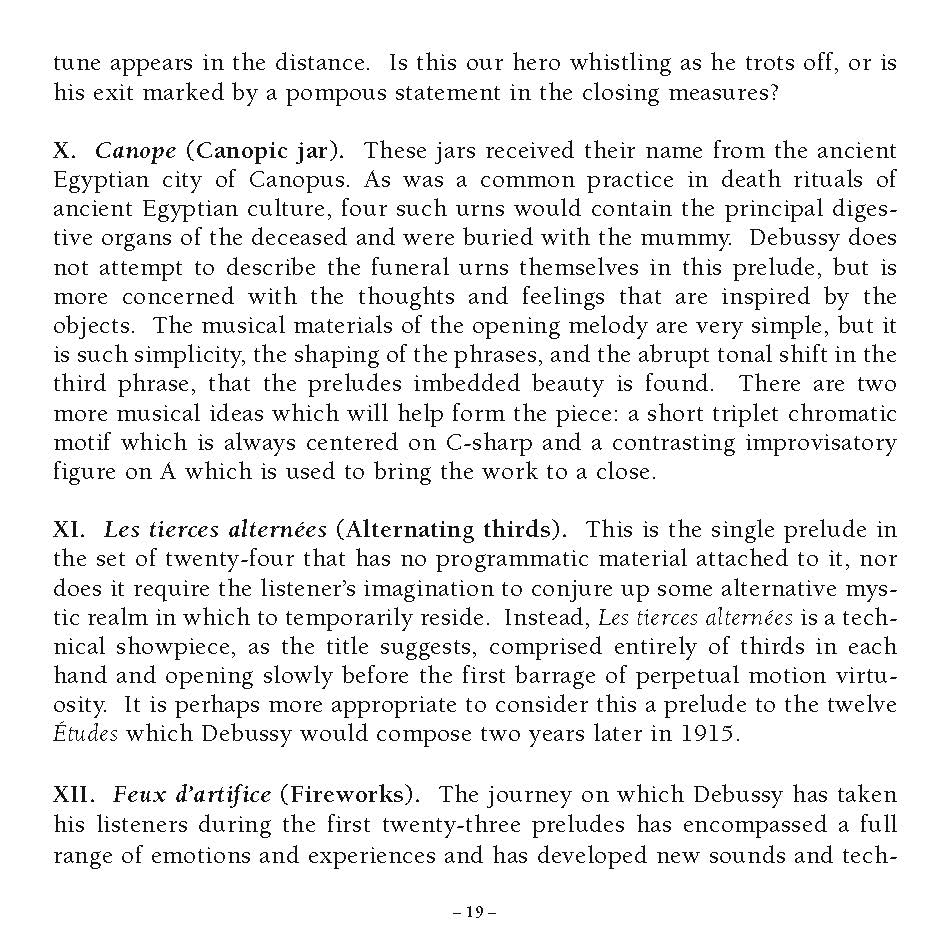 tune appears in the distance. Is this our hero whistling as he trots off, or is his exit marked by a pompous statement in the closing measures?

X. Canope (Canopic jar). These jars received their name from the ancient Egyptian city of Canopus. As was a common practice in death rituals of ancient Egyptian culture, four such urns would contain the principal digestive organs of the deceased and were buried with the mummy. Debussy does not attempt to describe the funeral urns themselves in this prelude, but is more concerned with the thoughts and feelings that are inspired by the objects. The musical materials of the opening melody are very simple, but it is such simplicity, the shaping of the phrases, and the abrupt tonal shift in the third phrase, that the preludes imbedded beauty is found. There are two more musical ideas which will help form the piece: a short triplet chromatic motif which is always centered on C-sharp and a contrasting improvisatory figure on A which is used to bring the work to a close.

XI. Les tierces alternées (Alternating thirds). This is the single prelude in the set of twenty-four that has no programmatic material attached to it, nor does it require the listener's imagination to conjure up some alternative mystic realm in which to temporarily reside. Instead, Les tierces alternées is a technical showpiece, as the title suggests, comprised entirely of thirds in each hand and opening slowly before the first barrage of perpetual motion virtuosity. It is perhaps more appropriate to consider this a prelude to the twelve Études which Debussy would compose two years later in 1915.

XII. Feux d'artifice (Fireworks). The journey on which Debussy has taken his listeners during the first twenty-three preludes has encompassed a full range of emotions and experiences and has developed new sounds and tech-

– 19 –